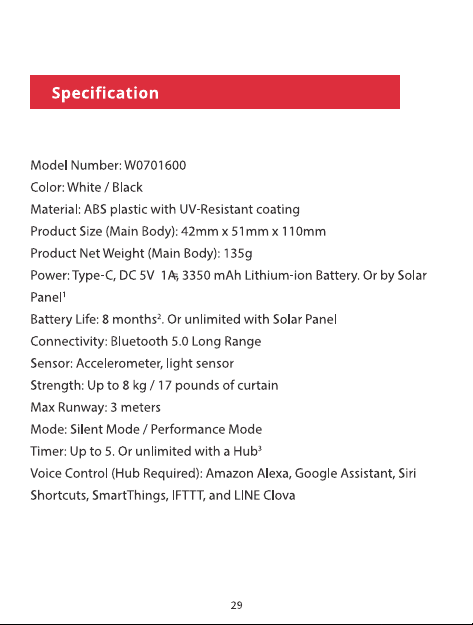 Specification

Model Number: W0701600

Color: White / Black

Material: ABS plastic with UV-Resistant coating

Product Size (Main Body): 42mm x 51mm x 110mm

Product Net Weight (Main Body): 135g

Power: Type-C, DC 5V 1A, 3350 mAh Lithium-ion Battery. Or by Solar Panel$^{1}$

Battery Life: 8 months$^{2}$. Or unlimited with Solar Panel

Connectivity: Bluetooth 5.0 Long Range

Sensor: Accelerometer, light sensor

Strength: Up to 8 kg / 17 pounds of curtain

Max Runway: 3 meters

Mode: Silent Mode / Performance Mode

Timer: Up to 5. Or unlimited with a Hub$^{3}$

Voice Control (Hub Required): Amazon Alexa, Google Assistant, Siri Shortcuts, SmartThings, IFTTT, and LINE Clova

29